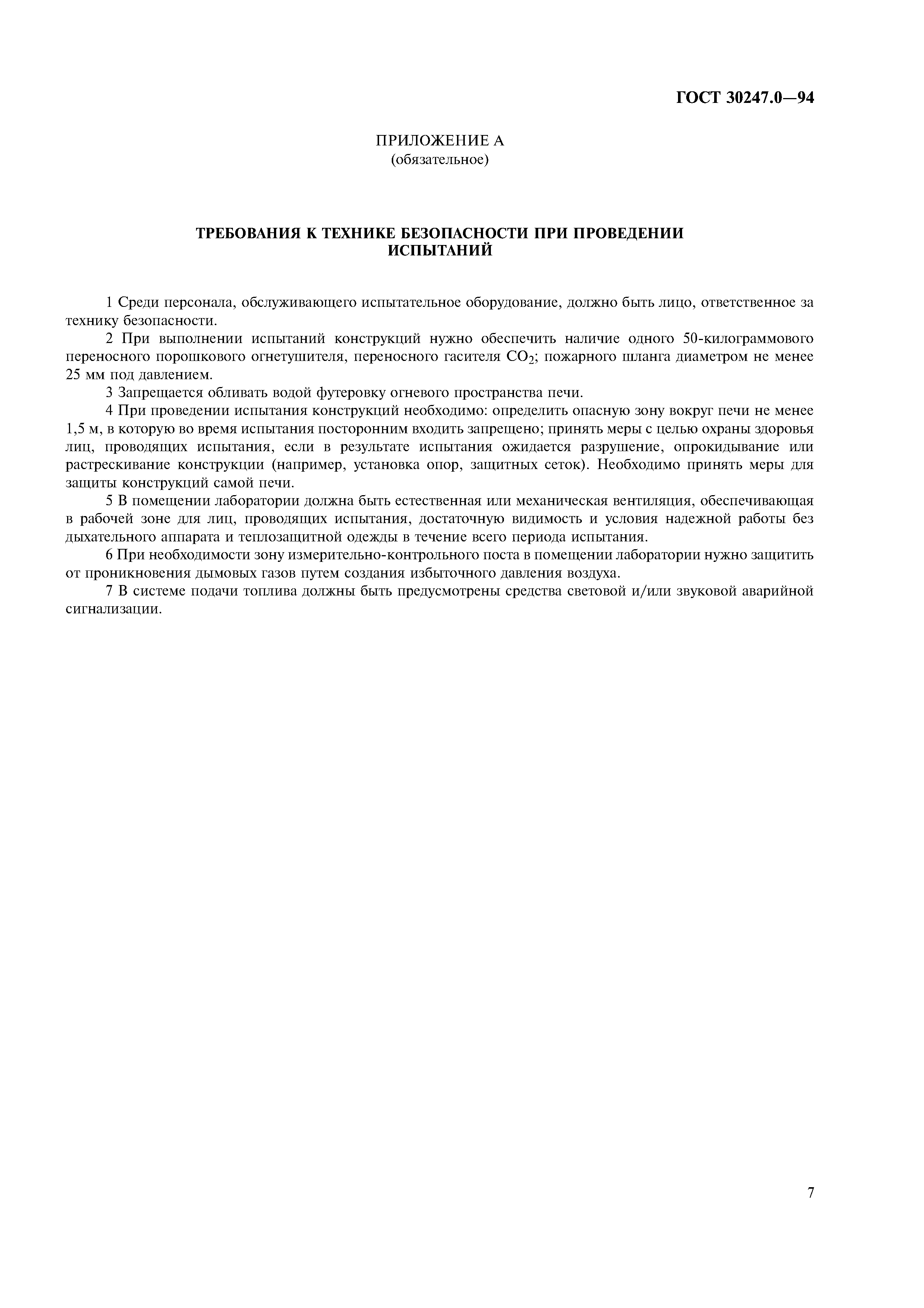 ГОСТ 30247.0—94

ПРИЛОЖЕНИЕ А
(обязательное)

ТРЕБОВАНИЯ К ТЕХНИКЕ БЕЗОПАСНОСТИ ПРИ ПРОВЕДЕНИИ ИСПЫТАНИЙ

1 Среди персонала, обслуживающего испытательное оборудование, должно быть лицо, ответственное за технику безопасности.

2 При выполнении испытаний конструкций нужно обеспечить наличие одного 50-килограммового переносного порошкового огнетушителя, переносного гасителя $CO_2$; пожарного шланга диаметром не менее 25 мм под давлением.

3 Запрещается обливать водой футеровку огневого пространства печи.

4 При проведении испытания конструкций необходимо: определить опасную зону вокруг печи не менее 1,5 м, в которую во время испытания посторонним входить запрещено; принять меры с целью охраны здоровья лиц, проводящих испытания, если в результате испытания ожидается разрушение, опрокидывание или растрескивание конструкции (например, установка опор, защитных сеток). Необходимо принять меры для защиты конструкций самой печи.

5 В помещении лаборатории должна быть естественная или механическая вентиляция, обеспечивающая в рабочей зоне для лиц, проводящих испытания, достаточную видимость и условия надежной работы без дыхательного аппарата и теплозащитной одежды в течение всего периода испытания.

6 При необходимости зону измерительно-контрольного поста в помещении лаборатории нужно защитить от проникновения дымовых газов путем создания избыточного давления воздуха.

7 В системе подачи топлива должны быть предусмотрены средства световой и/или звуковой аварийной сигнализации.

7